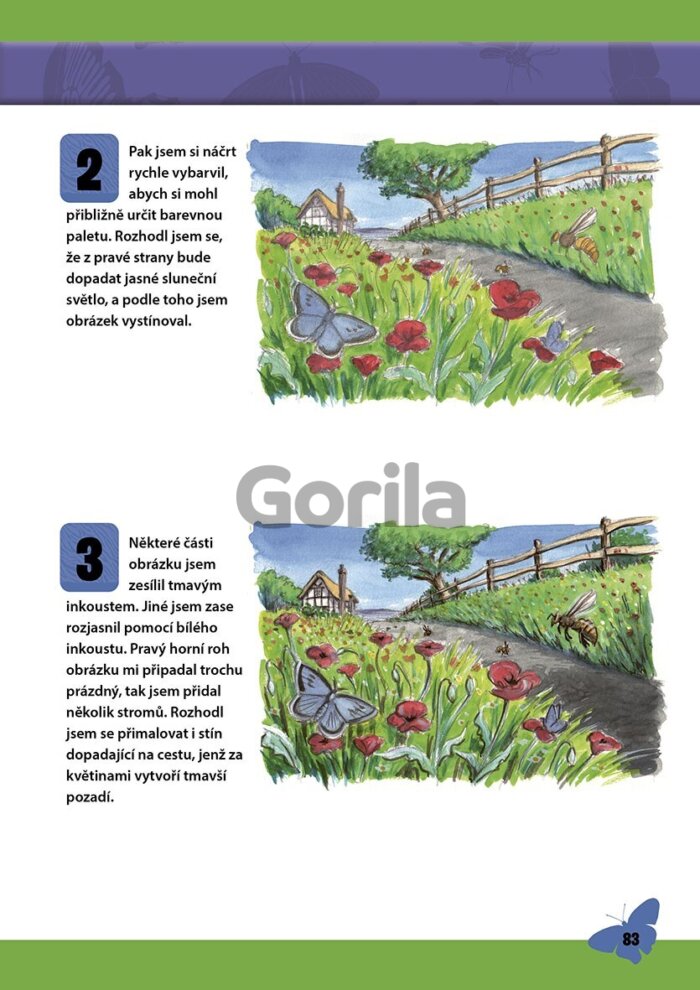 2

Pak jsem si náčrt rychle vybarvil, abych si mohl přibližně určit barevnou paletu. Rozhodl jsem se, že z pravé strany bude dopadat jasné sluneční světlo, a podle toho jsem obrázek vystínoval.

Gorila

3

Některé části obrázku jsem zesílil tmavým inkoustem. Jiné jsem zase rozjasnil pomocí bílého inkoustu. Pravý horní roh obrázku mi připadal trochu prázdný, tak jsem přidal několik stromů. Rozhodl jsem se přimalovat i stín dopadající na cestu, jenž za květinami vytvoří tmavší pozadí.

83